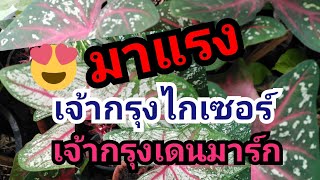 มาแรง

เจ้ากรุงไกเซอร์

เจ้ากรุงเดนมาร์ก